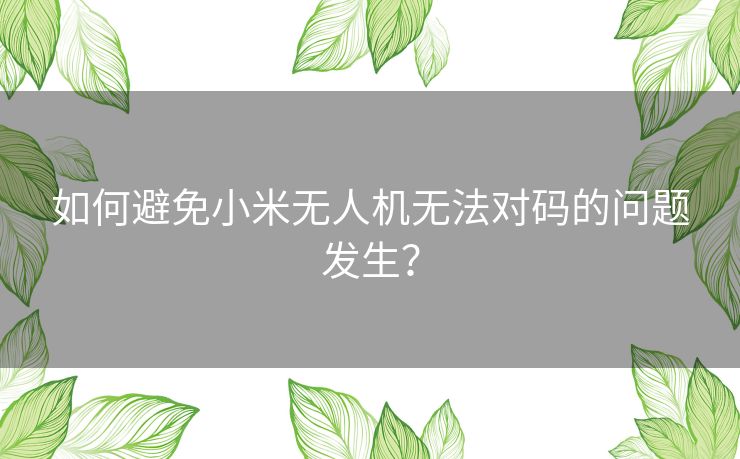 如何避免小米无人机无法对码的问题发生?